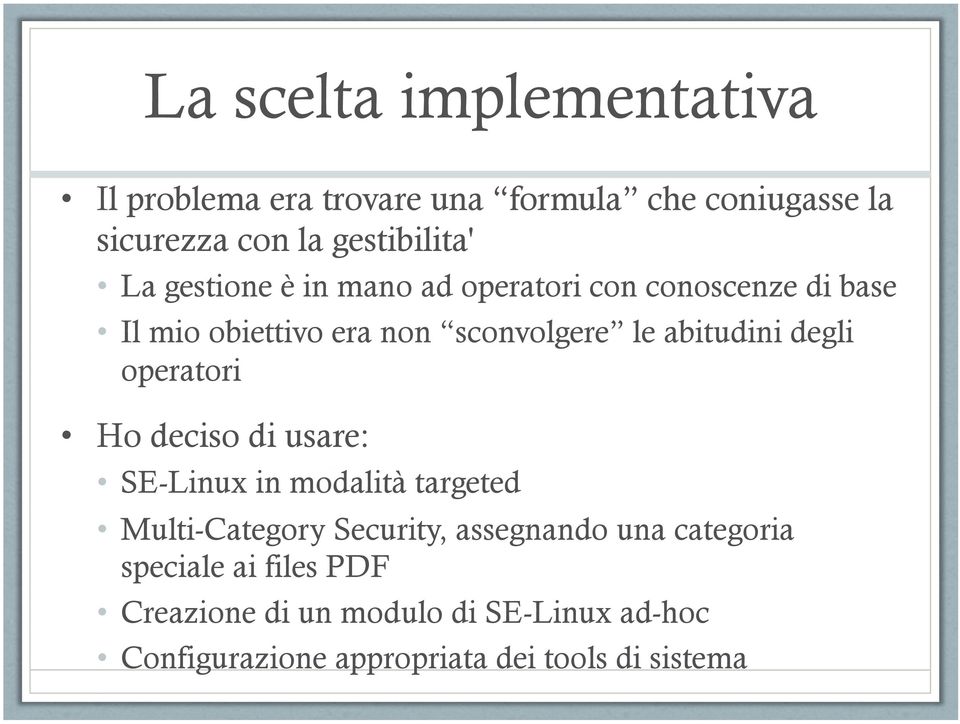 La scelta implementativa

• Il problema era trovare una “formula” che coniugasse la sicurezza con la gestibilita'
  • La gestione è in mano ad operatori con conoscenze di base
  • Il mio obiettivo era non “sconvolgere” le abitudini degli operatori

• Ho deciso di usare:
  • SE-Linux in modalità targeted
  • Multi-Category Security, assegnando una categoria speciale ai files PDF
  • Creazione di un modulo di SE-Linux ad-hoc
  • Configurazione appropriata dei tools di sistema